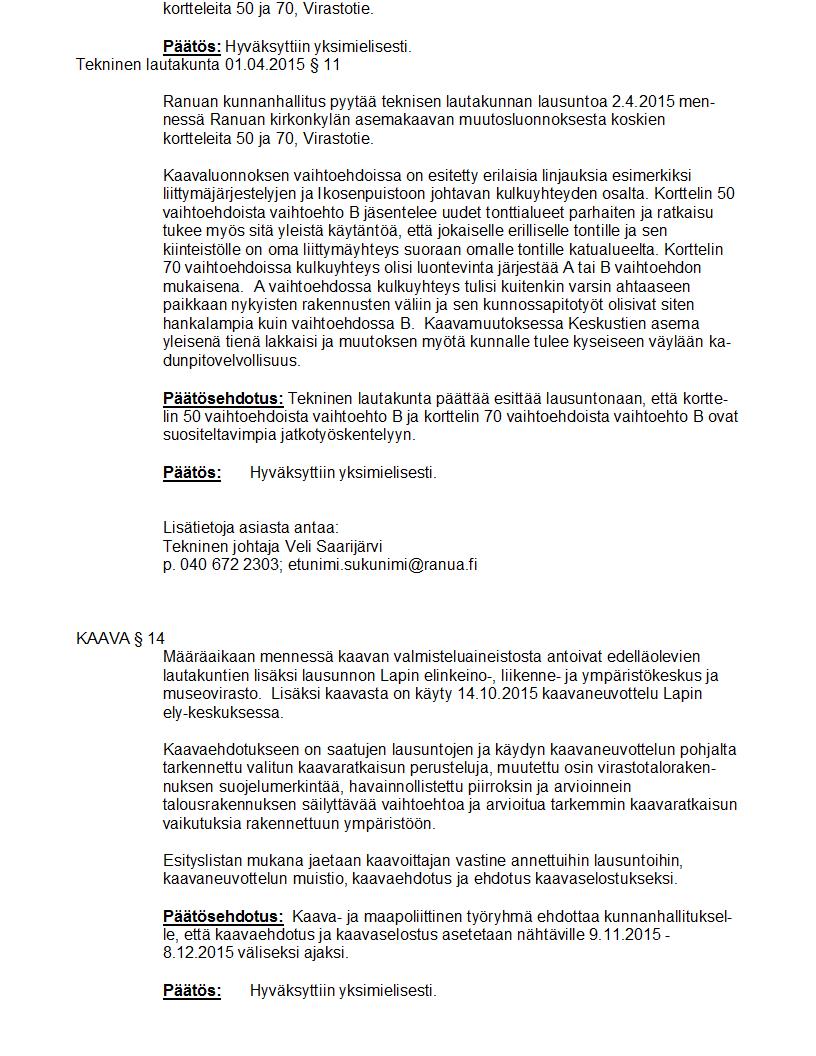 kortteleita 50 ja 70, Virastotie.

Päätös: Hyväksyttiin yksimielisesti.

Tekninen lautakunta 01.04.2015 § 11

Ranuan kunnanhallitus pyytää teknisen lautakunnan lausuntoa 2.4.2015 mennessä Ranuan kirkonkylän asemakaavan muutosluonnoksesta koskien kortteleita 50 ja 70, Virastotie.

Kaavaluonnoksen vaihtoehdoissa on esitetty erilaisia linjauksia esimerkiksi liittymäjärjestelyjen ja Ikosenpuistoon johtavan kulkuyhteyden osalta. Korttelin 50 vaihtoehdoista vaihtoehto B jäsentelee uudet tonttialueet parhaiten ja ratkaisu tukee myös sitä yleistä käytäntöä, että jokaiselle erilliselle tontille ja sen kiinteistölle on oma liittymäyhteys suoraan omalle tontille katualueelta. Korttelin 70 vaihtoehdoissa kulkuyhteys olisi luontevinta järjestää A tai B vaihtoehdon mukaisena. A vaihtoehdossa kulkuyhteys tulisi kuitenkin varsin ahtaaseen paikkaan nykyisten rakennusten väliin ja sen kunnossapitotyöt olisivat siten hankalampia kuin vaihtoehdossa B. Kaavamuutoksessa Keskustien asema yleisenä tienä lakkaisi ja muutoksen myötä kunnalle tulee kyseiseen väylään kadunpitovelvollisuus.

Päätösehdotus: Tekninen lautakunta päättää esittää lausuntonaan, että korttelin 50 vaihtoehdoista vaihtoehto B ja korttelin 70 vaihtoehdoista vaihtoehto B ovat suositeltavimpia jatkotyöskentelyyn.

Päätös: Hyväksyttiin yksimielisesti.

Lisätietoja asiasta antaa:
Tekninen johtaja Veli Saarijärvi
p. 040 672 2303; etunimi.sukunimi@ranua.fi

KAAVA § 14

Määräaikaan mennessä kaavan valmisteluaineistosta antoivat edelläolevien lautakuntien lisäksi lausunnon Lapin elinkeino-, liikenne- ja ympäristökeskus ja museovirasto. Lisäksi kaavasta on käyty 14.10.2015 kaavaneuvottelu Lapin ely-keskuksessa.

Kaavaehdotukseen on saatujen lausuntojen ja käydyn kaavaneuvottelun pohjalta tarkennettu valitun kaavaratkaisun perusteluja, muutettu osin virastotalorakennuksen suojelumerkintää, havainnollistettu piirroksin ja arvioinnein talousrakennuksen säilyttävää vaihtoehtoa ja arvioitua tarkemmin kaavaratkaisun vaikutuksia rakennettuun ympäristöön.

Esityslistan mukana jaetaan kaavoittajan vastine annettuihin lausuntoihin, kaavaneuvottelun muistio, kaavaehdotus ja ehdotus kaavaselostukseksi.

Päätösehdotus: Kaava- ja maapoliittinen työryhmä ehdottaa kunnanhallitukselle, että kaavaehdotus ja kaavaselostus asetetaan nähtäville 9.11.2015 - 8.12.2015 väliseksi ajaksi.

Päätös: Hyväksyttiin yksimielisesti.